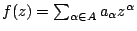 $f(z) = \sum_{\alpha \in A} a_\alpha z^\alpha$